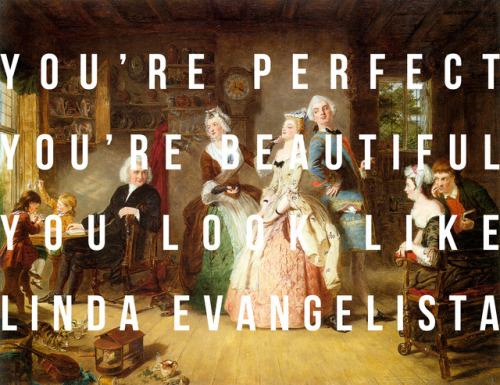 YOU'RE PERFECT
YOU'RE BEAUTIFUL
YOU LOOK LIKE
LINDA EVANGELISTA